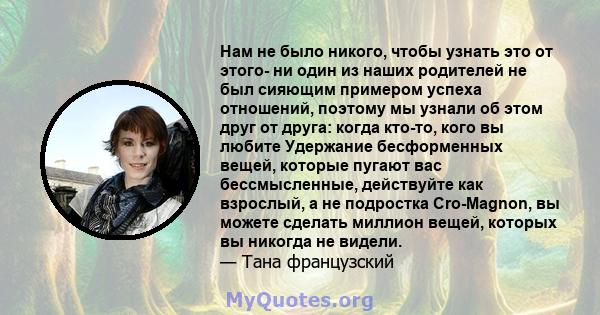 Нам не было никого, чтобы узнать это от этого- ни один из наших родителей не был сияющим примером успеха отношений, поэтому мы узнали об этом друг от друга: когда кто-то, кого вы любите Удержание бесформенных вещей, которые пугают вас бессмысленные, действуйте как взрослый, а не подростка Cro-Magnon, вы можете сделать миллион вещей, которых вы никогда не видели.
— Тана французский

MyQuotes.org